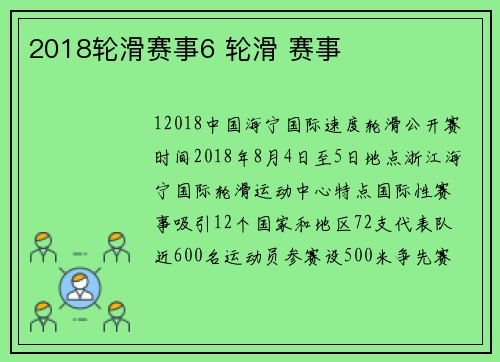 2018轮滑赛事6 轮滑 赛事

12018中国海宁国际速度轮滑公开赛时间2018年8月4日至5日地点浙江海宁国际轮滑运动中心特点国际性赛事吸引12个国家和地区72支代表队近600名运动员参赛设500米争先赛